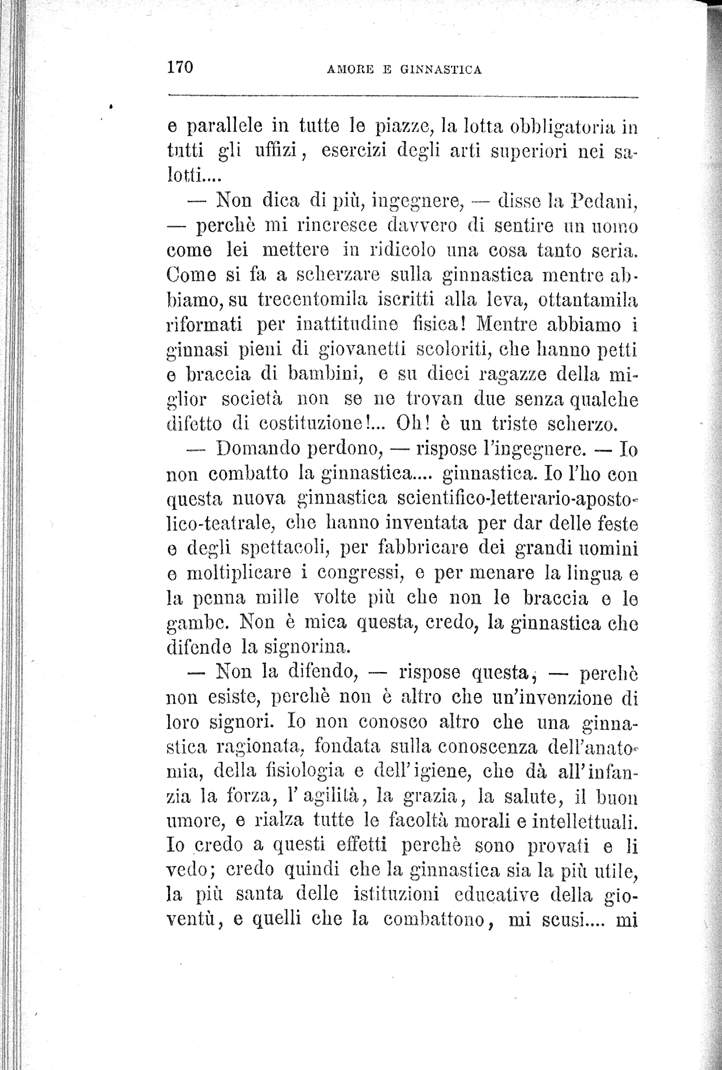 170 AMORE E GINNASTICA

e parallele in tutte le piazze, la lotta obbligatoria in tutti gli uffizi, esercizi degli arti superiori nei salotti....

— Non dica di più, ingegnere, — disse la Pedani, — perchè mi rincresce davvero di sentire un uomo come lei mettere in ridicolo una cosa tanto seria. Come si fa a scherzare sulla ginnastica mentre abbiamo, su trecentomila iscritti alla leva, ottantamila riformati per inattitudine fisica! Mentre abbiamo i ginnasi pieni di giovanetti scoloriti, che hanno petti e braccia di bambini, e su dieci ragazze della miglior società non se ne trovan due senza qualche difetto di costituzione!... Oh! è un triste scherzo.

— Domando perdono, — rispose l'ingegnere. — Io non combatto la ginnastica.... ginnastica. Io l'ho con questa nuova ginnastica scientifico-letterario-apostolico-teatrale, che hanno inventata per dar delle feste e degli spettacoli, per fabbricare dei grandi uomini e moltiplicare i congressi, e per menare la lingua e la penna mille volte più che non le braccia e le gambe. Non è mica questa, credo, la ginnastica che difende la signorina.

— Non la difendo, — rispose questa, — perchè non esiste, perchè non è altro che un'invenzione di loro signori. Io non conosco altro che una ginnastica ragionata, fondata sulla conoscenza dell'anatomia, della fisiologia e dell'igiene, che dà all'infanzia la forza, l'agilità, la grazia, la salute, il buon umore, e rialza tutte le facoltà morali e intellettuali. Io credo a questi effetti perchè sono provati e li vedo; credo quindi che la ginnastica sia la più utile, la più santa delle istituzioni educative della gioventù, e quelli che la combattono, mi scusi.... mi